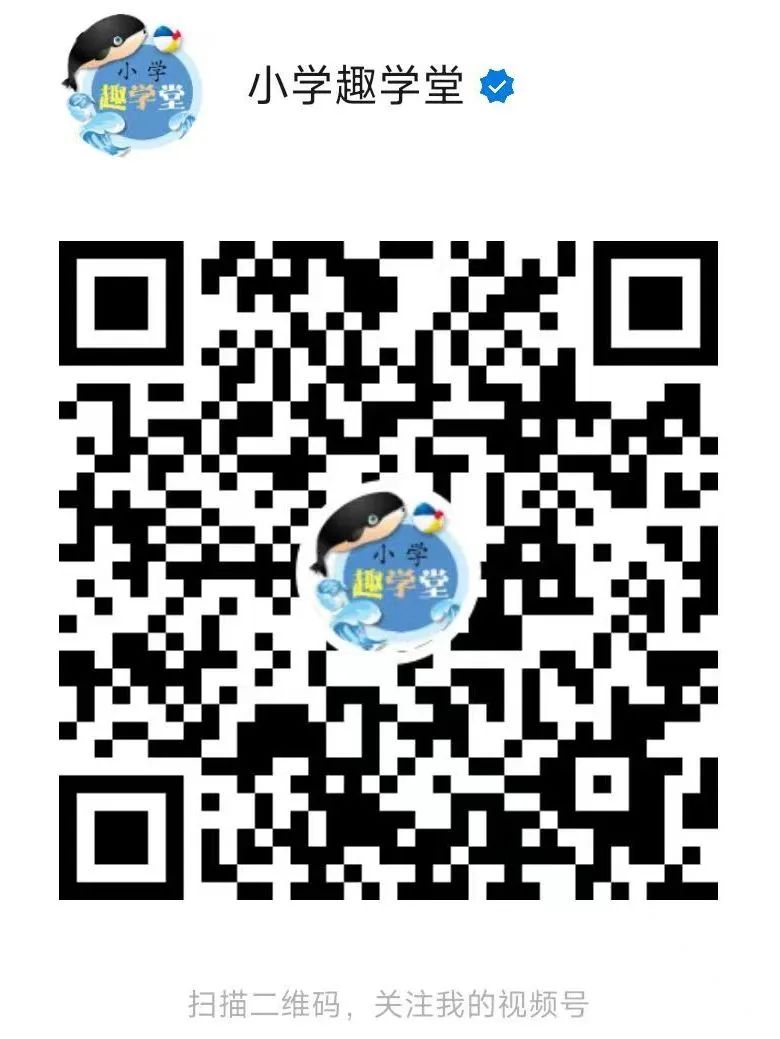 小学
趣学堂

小学趣学堂

小学
趣学堂

扫描二维码，关注我的视频号